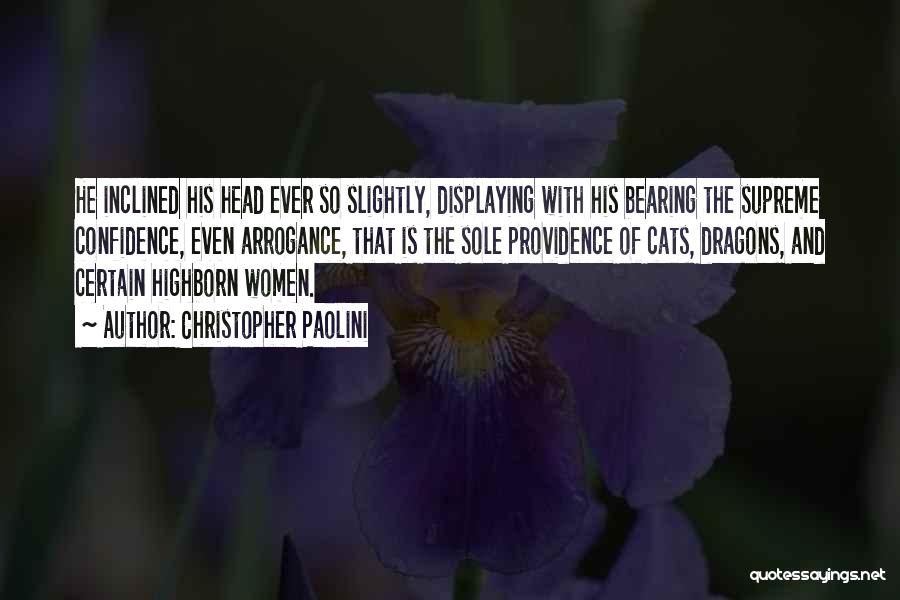 HE INCLINED HIS HEAD EVER SO SLIGHTLY, DISPLAYING WITH HIS BEARING THE SUPREME CONFIDENCE, EVEN ARROGANCE, THAT IS THE SOLE PROVIDENCE OF CATS, DRAGONS, AND CERTAIN HIGHBORN WOMEN.

~ AUTHOR: CHRISTOPHER PAOLINI

quotessayings.net